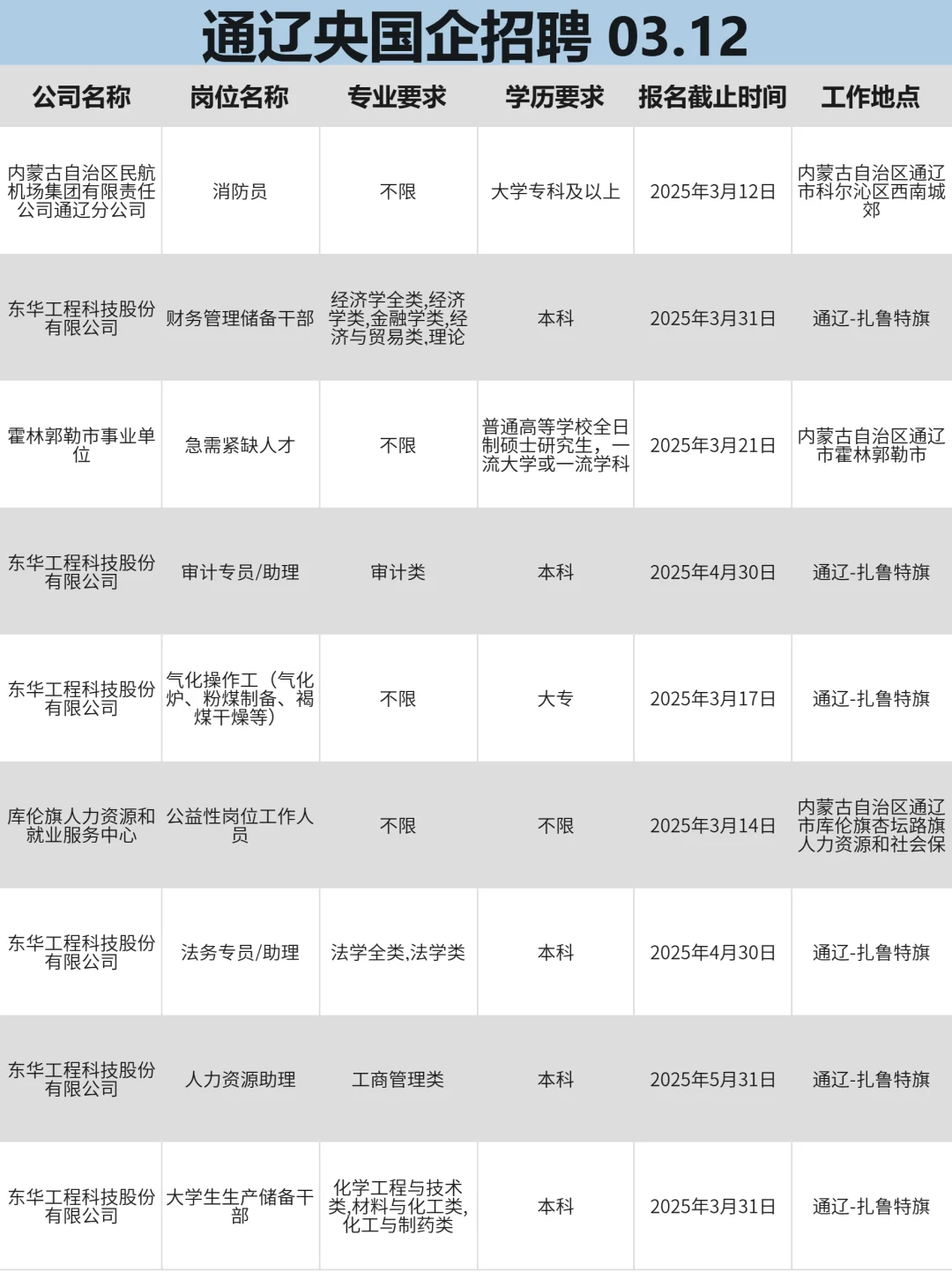 通辽央国企招聘 03.12

| 公司名称 | 岗位名称 | 专业要求 | 学历要求 | 报名截止时间 | 工作地点 |
|---|---|---|---|---|---|
| 内蒙古自治区民航机场集团有限责任公司通辽分公司 | 消防员 | 不限 | 大学专科及以上 | 2025年3月12日 | 内蒙古自治区通辽市科尔沁区西南城郊 |
| 东华工程科技股份有限公司 | 财务管理储备干部 | 经济学全类,经济学类,金融学类,经济与贸易类,理论 | 本科 | 2025年3月31日 | 通辽-扎鲁特旗 |
| 霍林郭勒市事业单位 | 急需紧缺人才 | 不限 | 普通高等学校全日制硕士研究生，一流大学或一流学科 | 2025年3月21日 | 内蒙古自治区通辽市霍林郭勒市 |
| 东华工程科技股份有限公司 | 审计专员/助理 | 审计类 | 本科 | 2025年4月30日 | 通辽-扎鲁特旗 |
| 东华工程科技股份有限公司 | 气化操作工（气化炉、粉煤制备、褐煤干燥等） | 不限 | 大专 | 2025年3月17日 | 通辽-扎鲁特旗 |
| 库伦旗人力资源和就业服务中心 | 公益性岗位工作人员 | 不限 | 不限 | 2025年3月14日 | 内蒙古自治区通辽市库伦旗杏坛路旗人力资源和社会保 |
| 东华工程科技股份有限公司 | 法务专员/助理 | 法学全类,法学类 | 本科 | 2025年4月30日 | 通辽-扎鲁特旗 |
| 东华工程科技股份有限公司 | 人力资源助理 | 工商管理类 | 本科 | 2025年5月31日 | 通辽-扎鲁特旗 |
| 东华工程科技股份有限公司 | 大学生生产储备干部 | 化学工程与技术类,材料与化工类,化工与制药类 | 本科 | 2025年3月31日 | 通辽-扎鲁特旗 |